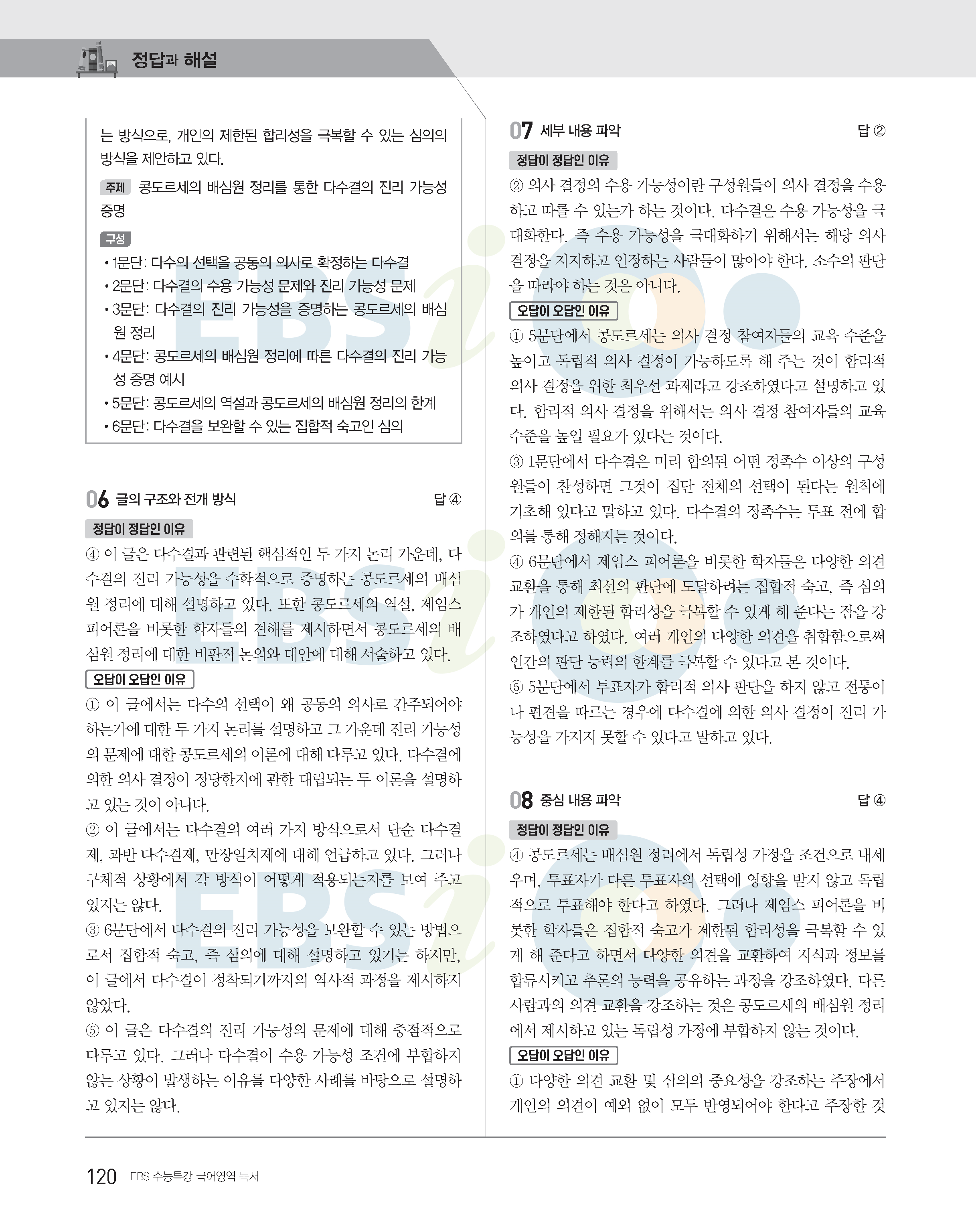 정답과 해설

는 방식으로, 개인의 제한된 합리성을 극복할 수 있는 심의의 방식을 제안하고 있다.

주제 콩도르세의 배심원 정리를 통한 다수결의 진리 가능성 증명

구성
• 1문단: 다수의 선택을 공동의 의사로 확정하는 다수결
• 2문단: 다수결의 수용 가능성 문제와 진리 가능성 문제
• 3문단: 다수결의 진리 가능성을 증명하는 콩도르세의 배심원 정리
• 4문단: 콩도르세의 배심원 정리에 따른 다수결의 진리 가능성 증명 예시
• 5문단: 콩도르세의 역설과 콩도르세의 배심원 정리의 한계
• 6문단: 다수결을 보완할 수 있는 집합적 숙고인 심의

06 글의 구조와 전개 방식 답 ④

정답이 정답인 이유
④ 이 글은 다수결과 관련된 핵심적인 두 가지 논리 가운데, 다수결의 진리 가능성을 수학적으로 증명하는 콩도르세의 배심원 정리에 대해 설명하고 있다. 또한 콩도르세의 역설, 제임스 피어론을 비롯한 학자들의 견해를 제시하면서 콩도르세의 배심원 정리에 대한 비판적 논의와 대안에 대해 서술하고 있다.

오답이 오답인 이유
① 이 글에서는 다수의 선택이 왜 공동의 의사로 간주되어야 하는가에 대한 두 가지 논리를 설명하고 그 가운데 진리 가능성의 문제에 대한 콩도르세의 이론에 대해 다루고 있다. 다수결에 의한 의사 결정이 정당한지에 관한 대립되는 두 이론을 설명하고 있는 것이 아니다.
② 이 글에서는 다수결의 여러 가지 방식으로서 단순 다수결제, 과반 다수결제, 만장일치제에 대해 언급하고 있다. 그러나 구체적 상황에서 각 방식이 어떻게 적용되는지를 보여 주고 있지는 않다.
③ 6문단에서 다수결의 진리 가능성을 보완할 수 있는 방법으로서 집합적 숙고, 즉 심의에 대해 설명하고 있기는 하지만, 이 글에서 다수결이 정착되기까지의 역사적 과정을 제시하지 않았다.
⑤ 이 글은 다수결의 진리 가능성의 문제에 대해 중점적으로 다루고 있다. 그러나 다수결이 수용 가능성 조건에 부합하지 않는 상황이 발생하는 이유를 다양한 사례를 바탕으로 설명하고 있지는 않다.

07 세부 내용 파악 답 ②

정답이 정답인 이유
② 의사 결정의 수용 가능성이란 구성원들이 의사 결정을 수용하고 따를 수 있는가 하는 것이다. 다수결은 수용 가능성을 극대화한다. 즉 수용 가능성을 극대화하기 위해서는 해당 의사 결정을 지지하고 인정하는 사람들이 많아야 한다. 소수의 판단을 따라야 하는 것은 아니다.

오답이 오답인 이유
① 5문단에서 콩도르세는 의사 결정 참여자들의 교육 수준을 높이고 독립적 의사 결정이 가능하도록 해 주는 것이 합리적 의사 결정을 위한 최우선 과제라고 강조하였다고 설명하고 있다. 합리적 의사 결정을 위해서는 의사 결정 참여자들의 교육 수준을 높일 필요가 있다는 것이다.
③ 1문단에서 다수결은 미리 합의된 어떤 정족수 이상의 구성원들이 찬성하면 그것이 집단 전체의 선택이 된다는 원칙에 기초해 있다고 말하고 있다. 다수결의 정족수는 투표 전에 합의를 통해 정해지는 것이다.
④ 6문단에서 제임스 피어론을 비롯한 학자들은 다양한 의견 교환을 통해 최선의 판단에 도달하려는 집합적 숙고, 즉 심의가 개인의 제한된 합리성을 극복할 수 있게 해 준다는 점을 강조하였다고 하였다. 여러 개인의 다양한 의견을 취합함으로써 인간의 판단 능력의 한계를 극복할 수 있다고 본 것이다.
⑤ 5문단에서 투표자가 합리적 의사 판단을 하지 않고 전통이나 편견을 따르는 경우에 다수결에 의한 의사 결정이 진리 가능성을 가지지 못할 수 있다고 말하고 있다.

08 중심 내용 파악 답 ④

정답이 정답인 이유
④ 콩도르세는 배심원 정리에서 독립성 가정을 조건으로 내세우며, 투표자가 다른 투표자의 선택에 영향을 받지 않고 독립적으로 투표해야 한다고 하였다. 그러나 제임스 피어론을 비롯한 학자들은 집합적 숙고가 제한된 합리성을 극복할 수 있게 해 준다고 하면서 다양한 의견을 교환하여 지식과 정보를 합류시키고 추론의 능력을 공유하는 과정을 강조하였다. 다른 사람과의 의견 교환을 강조하는 것은 콩도르세의 배심원 정리에서 제시하고 있는 독립성 가정에 부합하지 않는 것이다.

오답이 오답인 이유
① 다양한 의견 교환 및 심의의 중요성을 강조하는 주장에서 개인의 의견이 예외 없이 모두 반영되어야 한다고 주장한 것

120 EBS 수능특강 국어영역 독서